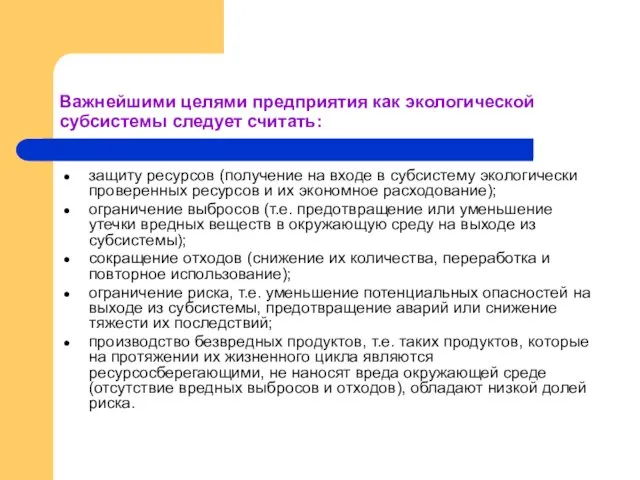 Важнейшими целями предприятия как экологической субсистемы следует считать:

- защиту ресурсов (получение на входе в субсистему экологически проверенных ресурсов и их экономное расходование);
- ограничение выбросов (т.е. предотвращение или уменьшение утечки вредных веществ в окружающую среду на выходе из субсистемы);
- сокращение отходов (снижение их количества, переработка и повторное использование);
- ограничение риска, т.е. уменьшение потенциальных опасностей на выходе из субсистемы, предотвращение аварий или снижение тяжести их последствий;
- производство безвредных продуктов, т.е. таких продуктов, которые на протяжении их жизненного цикла являются ресурсосберегающими, не наносят вреда окружающей среде (отсутствие вредных выбросов и отходов), обладают низкой долей риска.